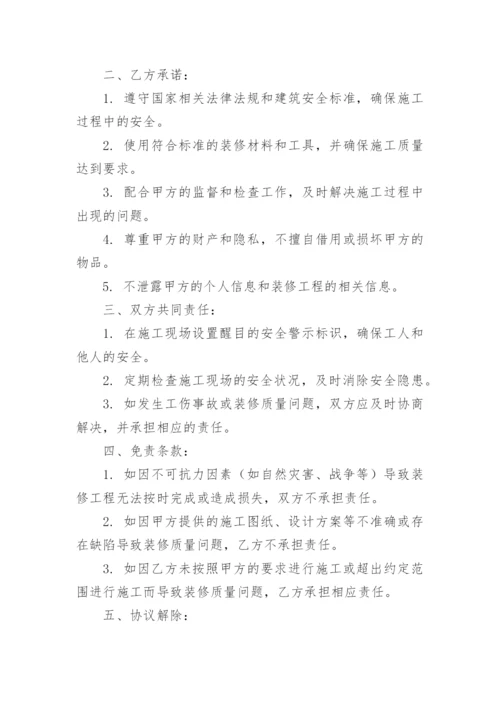 二、乙方承诺：

1. 遵守国家相关法律法规和建筑安全标准，确保施工过程中的安全。

2. 使用符合标准的装修材料和工具，并确保施工质量达到要求。

3. 配合甲方的监督和检查工作，及时解决施工过程中出现的问题。

4. 尊重甲方的财产和隐私，不擅自借用或损坏甲方的物品。

5. 不泄露甲方的个人信息和装修工程的相关信息。

三、双方共同责任：

1. 在施工现场设置醒目的安全警示标识，确保工人和他人的安全。

2. 定期检查施工现场的安全状况，及时消除安全隐患。

3. 如发生工伤事故或装修质量问题，双方应及时协商解决，并承担相应的责任。

四、免责条款：

1. 如因不可抗力因素（如自然灾害、战争等）导致装修工程无法按时完成或造成损失，双方不承担责任。

2. 如因甲方提供的施工图纸、设计方案等不准确或存在缺陷导致装修质量问题，乙方不承担责任。

3. 如因乙方未按照甲方的要求进行施工或超出约定范围进行施工而导致装修质量问题，乙方承担相应责任。

五、协议解除：